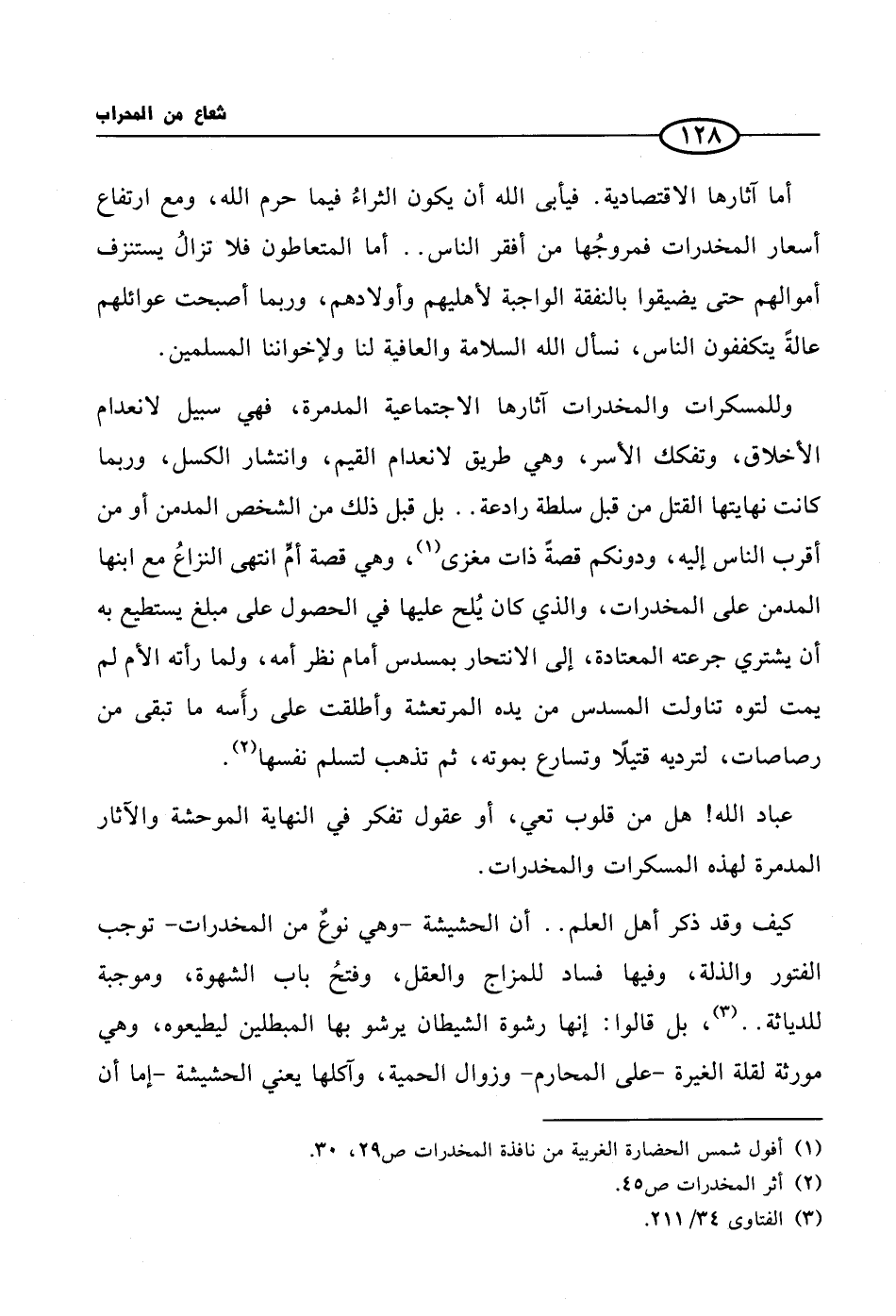 شعاع من المحراب

١٢٨

أما آثارها الاقتصادية. فيأبى الله أن يكون الثراءُ فيما حرم الله، ومع ارتفاع أسعار المخدرات فمروجُها من أفقر الناس.. أما المتعاطون فلا تزالُ يستنزف أموالهم حتى يضيقوا بالنفقة الواجبة لأهليهم وأولادهم، وربما أصبحت عوائلهم عالةً يتكففون الناس، نسأل الله السلامة والعافية لنا ولإخواننا المسلمين.

وللمسكرات والمخدرات آثارها الاجتماعية المدمرة، فهي سبيل لانعدام الأخلاق، وتفكك الأسر، وهي طريق لانعدام القيم، وانتشار الكسل، وربما كانت نهايتها القتل من قبل سلطة رادعة.. بل قبل ذلك من الشخص المدمن أو من أقرب الناس إليه، ودونكم قصةً ذات مغزى$^{(١)}$، وهي قصة أمٍّ انتهى النزاعُ مع ابنها المدمن على المخدرات، والذي كان يُلح عليها في الحصول على مبلغ يستطيع به أن يشتري جرعته المعتادة، إلى الانتحار بمسدس أمام نظر أمه، ولما رأته الأم لم يمت لتوه تناولت المسدس من يده المرتعشة وأطلقت على رأسه ما تبقى من رصاصات، لترديه قتيلًا وتسارع بموته، ثم تذهب لتسلم نفسها$^{(٢)}$.

عباد الله! هل من قلوب تعي، أو عقول تفكر في النهاية الموحشة والآثار المدمرة لهذه المسكرات والمخدرات.

كيف وقد ذكر أهل العلم.. أن الحشيشة -وهي نوعٌ من المخدرات- توجب الفتور والذلة، وفيها فساد للمزاج والعقل، وفتحُ باب الشهوة، وموجبة للدياثة..$^{(٣)}$، بل قالوا: إنها رشوة الشيطان يرشو بها المبطلين ليطيعوه، وهي مورثة لقلة الغيرة -على المحارم- وزوال الحمية، وآكلها يعني الحشيشة -إما أن

(١) أفول شمس الحضارة الغربية من نافذة المخدرات ص٢٩، ٣٠.
(٢) أثر المخدرات ص٤٥.
(٣) الفتاوى ٣٤/ ٢١١.